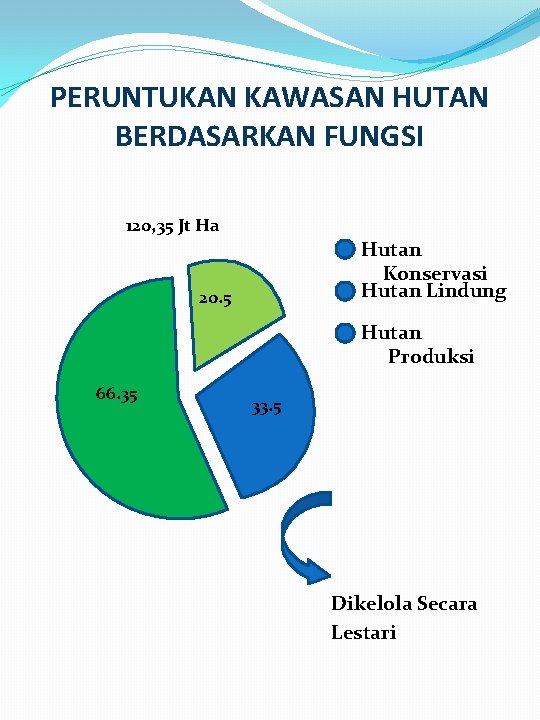 PERUNTUKAN KAWASAN HUTAN BERDASARKAN FUNGSI

120,35 Jt Ha

20.5

66.35

33.5

Hutan Konservasi

Hutan Lindung

Hutan Produksi

Dikelola Secara Lestari